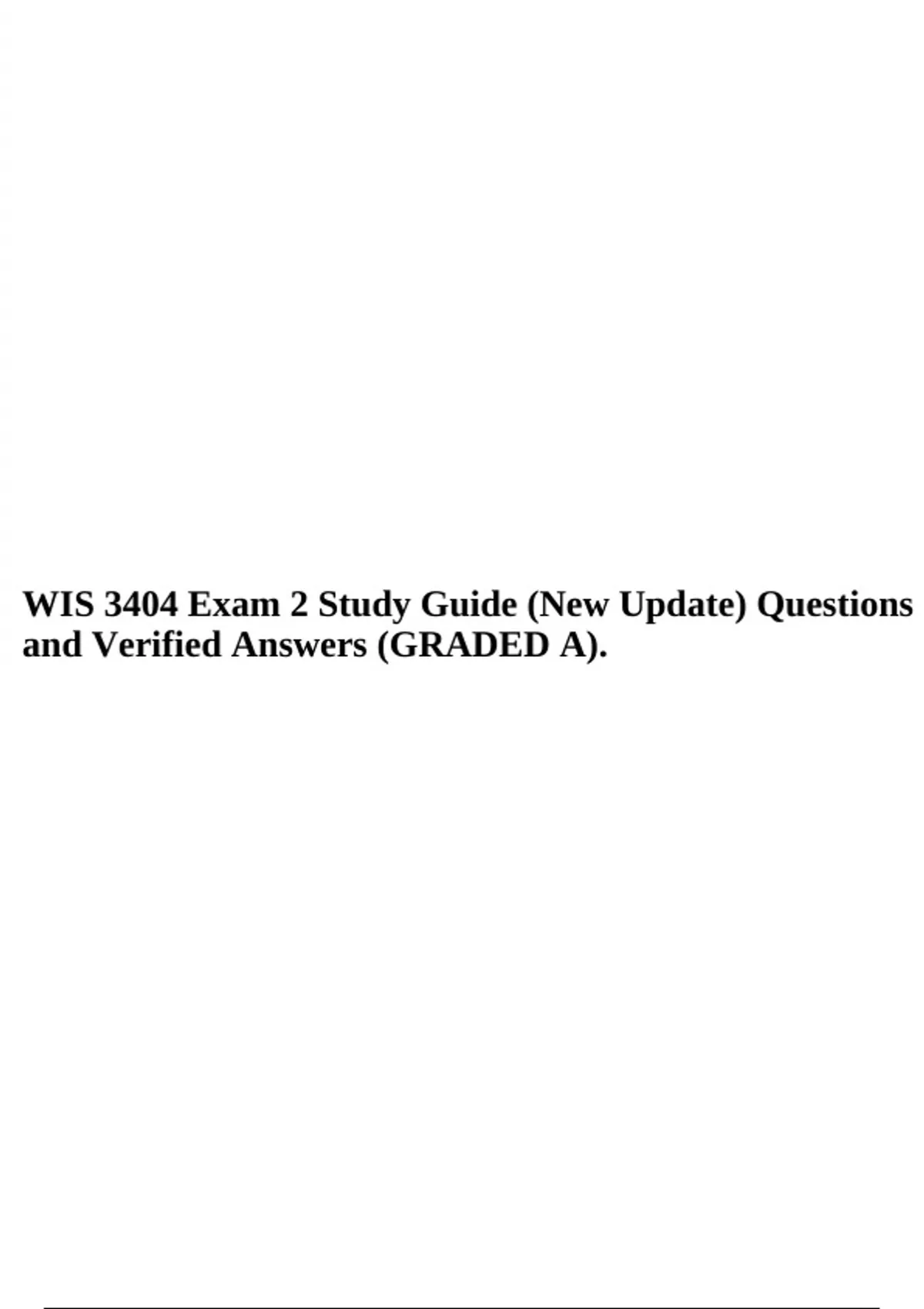 WIS 3404 Exam 2 Study Guide (New Update) Questions and Verified Answers (GRADED A).